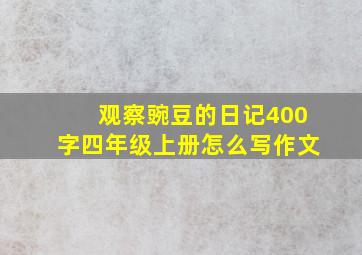 观察豌豆的日记400字四年级上册怎么写作文